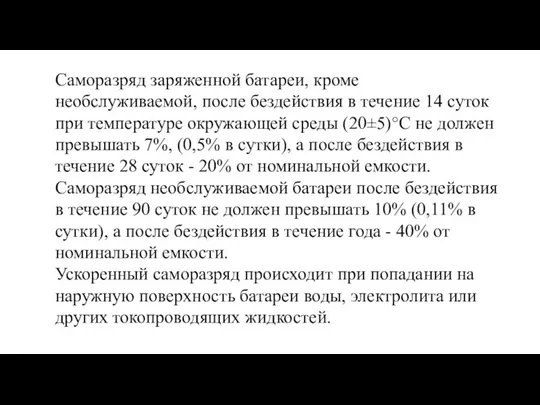 Саморазряд заряженной батареи, кроме необслуживаемой, после бездействия в течение 14 суток при температуре окружающей среды (20±5)°С не должен превышать 7%, (0,5% в сутки), а после бездействия в течение 28 суток - 20% от номинальной емкости.
Саморазряд необслуживаемой батареи после бездействия в течение 90 суток не должен превышать 10% (0,11% в сутки), а после бездействия в течение года - 40% от номинальной емкости.
Ускоренный саморазряд происходит при попадании на наружную поверхность батареи воды, электролита или других токопроводящих жидкостей.